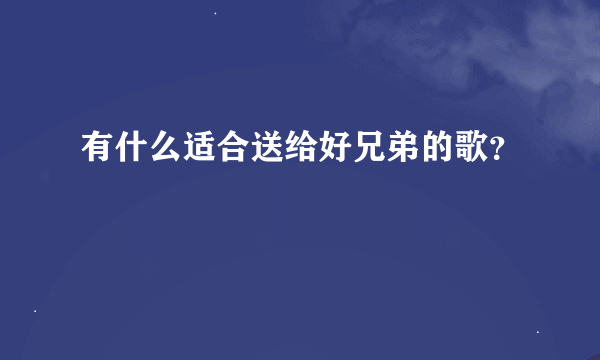 有什么适合送给好兄弟的歌?